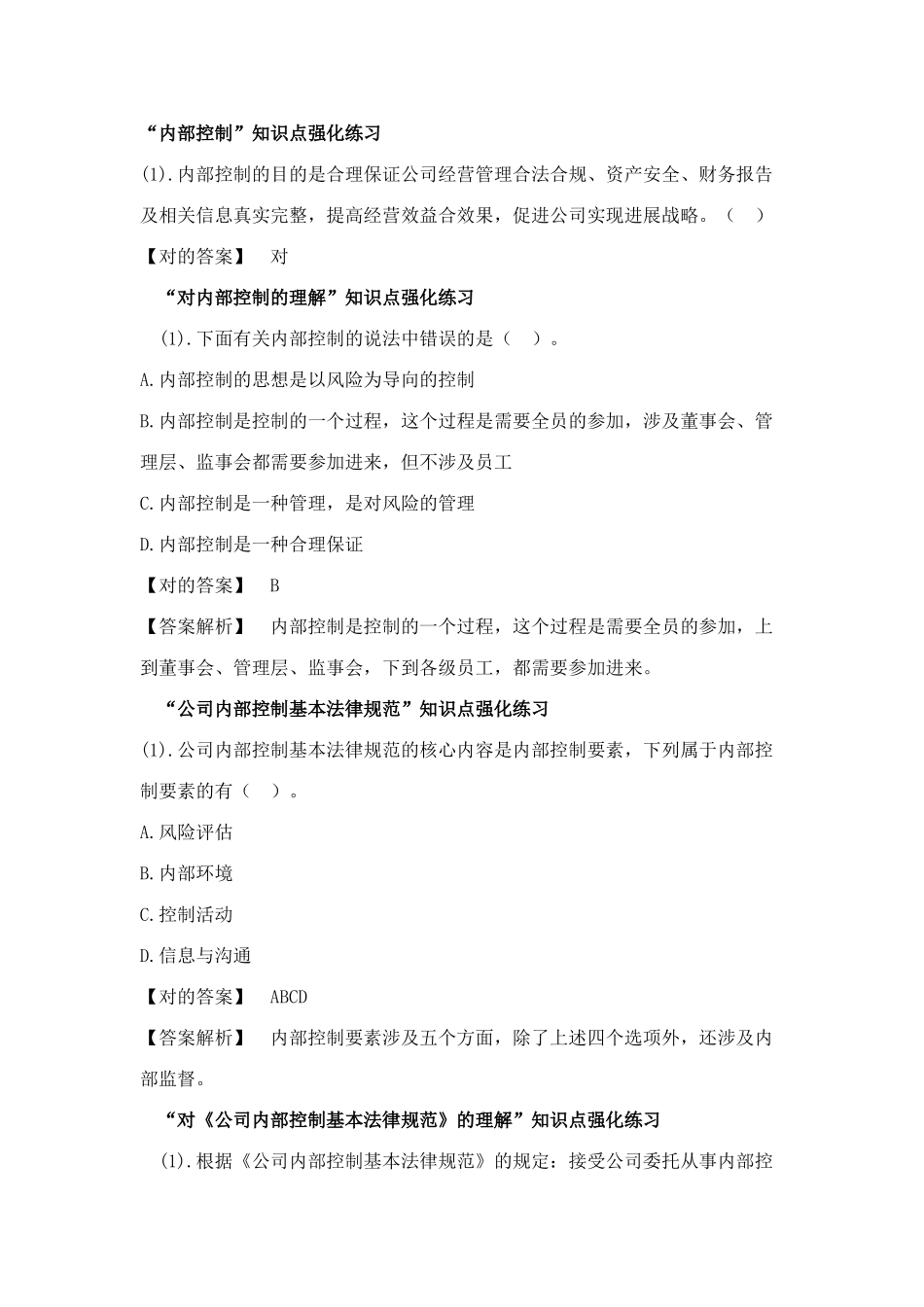 “内部控制”知识点强化练习

(1).内部控制的目的是合理保证公司经营管理合法合规、资产安全、财务报告及相关信息真实完整，提高经营效益合效果，促进公司实现进展战略。（ ）

【对的答案】 对

“对内部控制的理解”知识点强化练习

(1).下面有关内部控制的说法中错误的是（ ）。

A.内部控制的思想是以风险为导向的控制

B.内部控制是控制的一个过程，这个过程是需要全员的参加，涉及董事会、管理层、监事会都需要参加进来，但不涉及员工

C.内部控制是一种管理，是对风险的管理

D.内部控制是一种合理保证

【对的答案】 B

【答案解析】 内部控制是控制的一个过程，这个过程是需要全员的参加，上到董事会、管理层、监事会，下到各级员工，都需要参加进来。

“公司内部控制基本法律规范”知识点强化练习

(1).公司内部控制基本法律规范的核心内容是内部控制要素，下列属于内部控制要素的有（ ）。

A.风险评估

B.内部环境

C.控制活动

D.信息与沟通

【对的答案】 ABCD

【答案解析】 内部控制要素涉及五个方面，除了上述四个选项外，还涉及内部监督。

“对《公司内部控制基本法律规范》的理解”知识点强化练习

(1).根据《公司内部控制基本法律规范》的规定：接受公司委托从事内部控